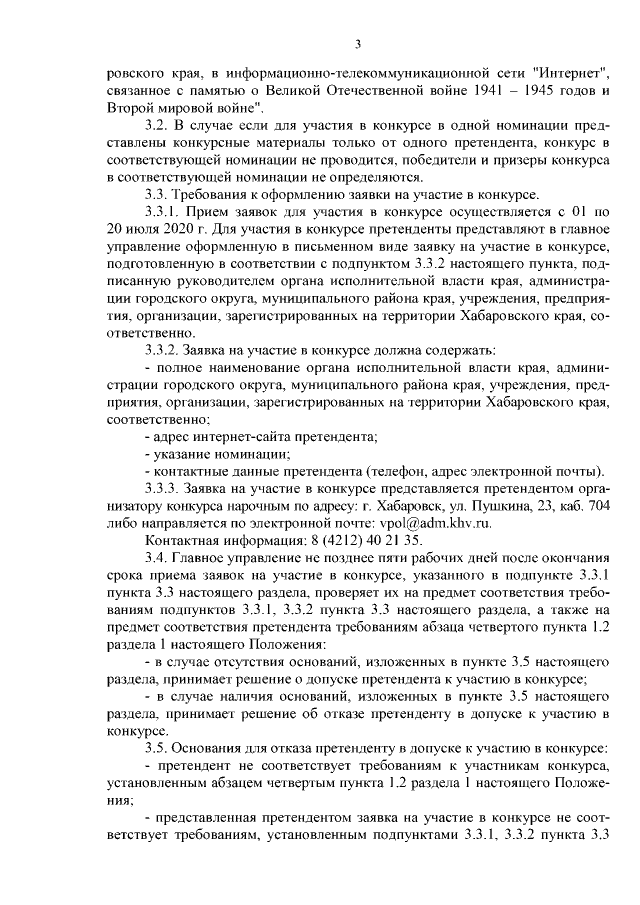 3

ровского края, в информационно-телекоммуникационной сети "Интернет", связанное с памятью о Великой Отечественной войне 1941 – 1945 годов и Второй мировой войне".

3.2. В случае если для участия в конкурсе в одной номинации представлены конкурсные материалы только от одного претендента, конкурс в соответствующей номинации не проводится, победители и призеры конкурса в соответствующей номинации не определяются.

3.3. Требования к оформлению заявки на участие в конкурсе.

3.3.1. Прием заявок для участия в конкурсе осуществляется с 01 по 20 июля 2020 г. Для участия в конкурсе претенденты представляют в главное управление оформленную в письменном виде заявку на участие в конкурсе, подготовленную в соответствии с подпунктом 3.3.2 настоящего пункта, подписанную руководителем органа исполнительной власти края, администрации городского округа, муниципального района края, учреждения, предприятия, организации, зарегистрированных на территории Хабаровского края, соответственно.

3.3.2. Заявка на участие в конкурсе должна содержать:

- полное наименование органа исполнительной власти края, администрации городского округа, муниципального района края, учреждения, предприятия, организации, зарегистрированных на территории Хабаровского края, соответственно;

- адрес интернет-сайта претендента;

- указание номинации;

- контактные данные претендента (телефон, адрес электронной почты).

3.3.3. Заявка на участие в конкурсе представляется претендентом организатору конкурса нарочным по адресу: г. Хабаровск, ул. Пушкина, 23, каб. 704 либо направляется по электронной почте: vpol@adm.khv.ru.

Контактная информация: 8 (4212) 40 21 35.

3.4. Главное управление не позднее пяти рабочих дней после окончания срока приема заявок на участие в конкурсе, указанного в подпункте 3.3.1 пункта 3.3 настоящего раздела, проверяет их на предмет соответствия требованиям подпунктов 3.3.1, 3.3.2 пункта 3.3 настоящего раздела, а также на предмет соответствия претендента требованиям абзаца четвертого пункта 1.2 раздела 1 настоящего Положения:

- в случае отсутствия оснований, изложенных в пункте 3.5 настоящего раздела, принимает решение о допуске претендента к участию в конкурсе;

- в случае наличия оснований, изложенных в пункте 3.5 настоящего раздела, принимает решение об отказе претенденту в допуске к участию в конкурсе.

3.5. Основания для отказа претенденту в допуске к участию в конкурсе:

- претендент не соответствует требованиям к участникам конкурса, установленным абзацем четвертым пункта 1.2 раздела 1 настоящего Положения;

- представленная претендентом заявка на участие в конкурсе не соответствует требованиям, установленным подпунктами 3.3.1, 3.3.2 пункта 3.3